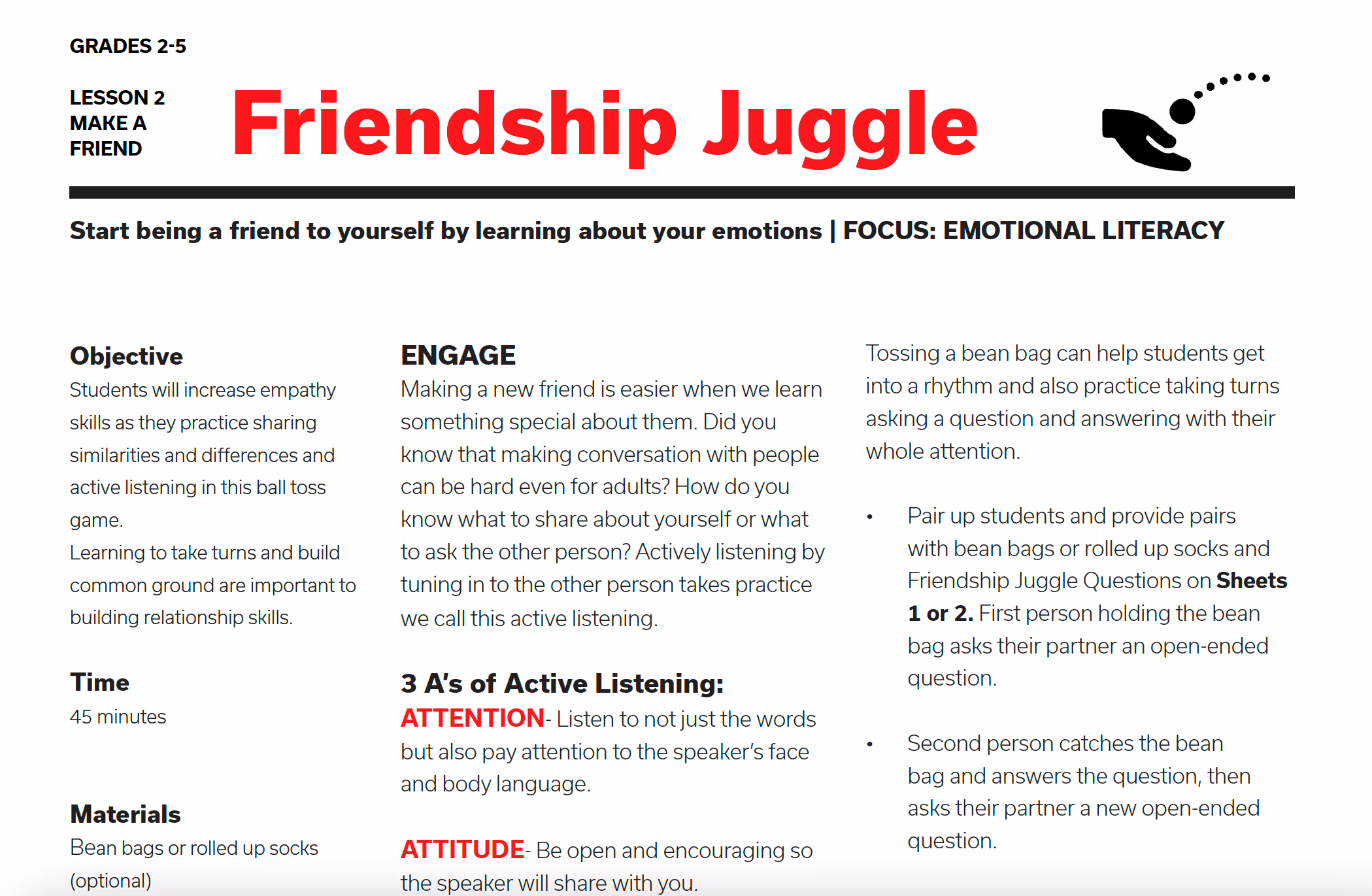 GRADES 2-5

LESSON 2
MAKE A
FRIEND

Friendship Juggle

Start being a friend to yourself by learning about your emotions | FOCUS: EMOTIONAL LITERACY

Objective
Students will increase empathy skills as they practice sharing similarities and differences and active listening in this ball toss game.
Learning to take turns and build common ground are important to building relationship skills.

Time
45 minutes

Materials
Bean bags or rolled up socks (optional)

ENGAGE
Making a new friend is easier when we learn something special about them. Did you know that making conversation with people can be hard even for adults? How do you know what to share about yourself or what to ask the other person? Actively listening by tuning in to the other person takes practice we call this active listening.

3 A's of Active Listening:
ATTENTION- Listen to not just the words but also pay attention to the speaker's face and body language.

ATTITUDE- Be open and encouraging so the speaker will share with you.

Tossing a bean bag can help students get into a rhythm and also practice taking turns asking a question and answering with their whole attention.

• Pair up students and provide pairs with bean bags or rolled up socks and Friendship Juggle Questions on Sheets 1 or 2. First person holding the bean bag asks their partner an open-ended question.

• Second person catches the bean bag and answers the question, then asks their partner a new open-ended question.